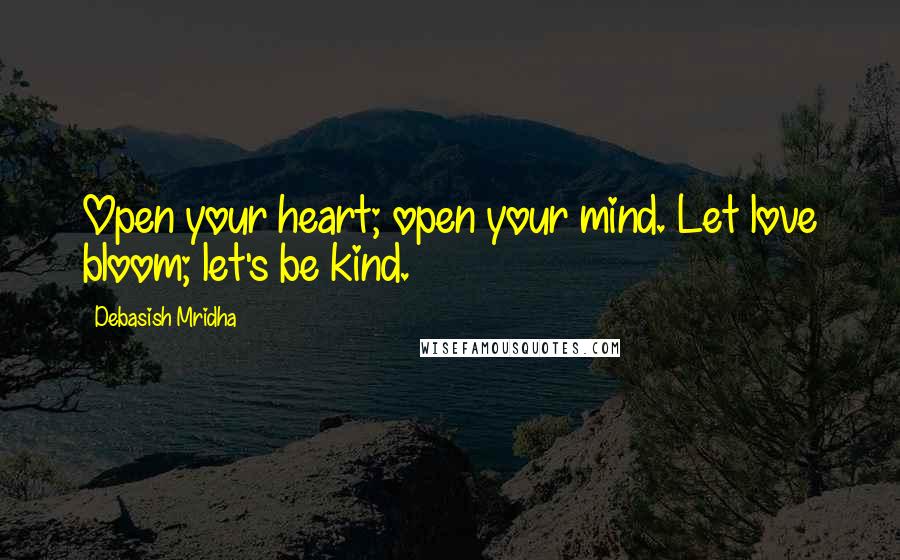 Open your heart; open your mind. Let love bloom; let's be kind.

Debasish Mridha

WISEFAMOUSQUOTES.COM